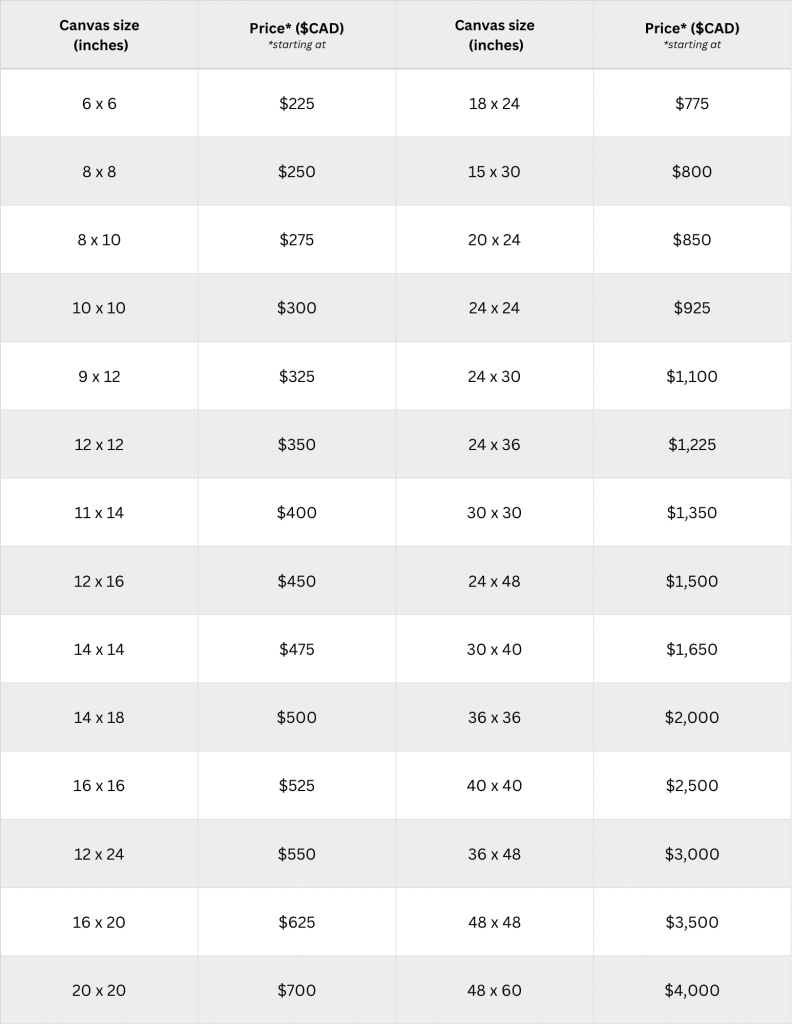 | Canvas size (inches) | Price* ($CAD) *starting at | Canvas size (inches) | Price* ($CAD) *starting at |
|---|---|---|---|
| 6 x 6 | $225 | 18 x 24 | $775 |
| 8 x 8 | $250 | 15 x 30 | $800 |
| 8 x 10 | $275 | 20 x 24 | $850 |
| 10 x 10 | $300 | 24 x 24 | $925 |
| 9 x 12 | $325 | 24 x 30 | $1,100 |
| 12 x 12 | $350 | 24 x 36 | $1,225 |
| 11 x 14 | $400 | 30 x 30 | $1,350 |
| 12 x 16 | $450 | 24 x 48 | $1,500 |
| 14 x 14 | $475 | 30 x 40 | $1,650 |
| 14 x 18 | $500 | 36 x 36 | $2,000 |
| 16 x 16 | $525 | 40 x 40 | $2,500 |
| 12 x 24 | $550 | 36 x 48 | $3,000 |
| 16 x 20 | $625 | 48 x 48 | $3,500 |
| 20 x 20 | $700 | 48 x 60 | $4,000 |